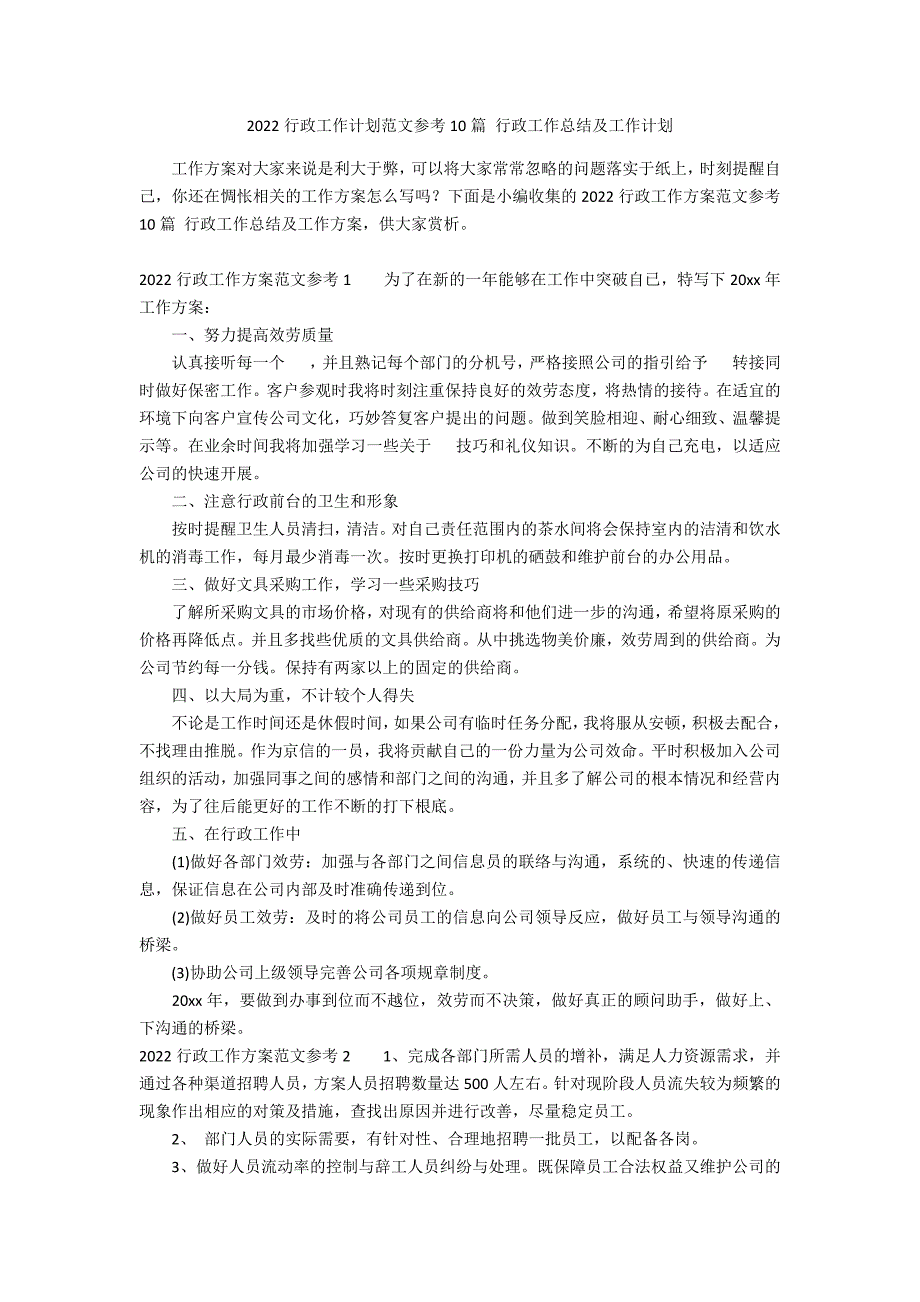 2022 行政工作计划范文参考 10 篇 行政工作总结及工作计划

工作方案对大家来说是利大于弊，可以将大家常常忽略的问题落实于纸上，时刻提醒自己，你还在惆怅相关的工作方案怎么写吗？下面是小编收集的 2022 行政工作方案范文参考 10 篇 行政工作总结及工作方案，供大家赏析。

2022 行政工作方案范文参考 1　　为了在新的一年能够在工作中突破自己，特写下 20xx 年工作方案：

一、努力提高效劳质量

认真接听每一个　　，并且熟记每个部门的分机号，严格接照公司的指引给予　　转接同时做好保密工作。客户参观时我将时刻注重保持良好的效劳态度，将热情的接待。在适宜的环境下向客户宣传公司文化，巧妙答复客户提出的问题。做到笑脸相迎、耐心细致、温馨提示等。在业余时间我将加强学习一些关于　　技巧和礼仪知识。不断的为自己充电，以适应公司的快速开展。

二、注意行政前台的卫生和形象

按时提醒卫生人员清扫，清洁。对自己责任范围内的茶水间将会保持室内的洁清和饮水机的消毒工作，每月最少消毒一次。按时更换打印机的硒鼓和维护前台的办公用品。

三、做好文具采购工作，学习一些采购技巧

了解所采购文具的市场价格，对现有的供给商将和他们进一步的沟通，希望将原采购的价格再降低点。并且多找些优质的文具供给商。从中挑选物美价廉，效劳周到的供给商。为公司节约每一分钱。保持有两家以上的固定的供给商。

四、以大局为重，不计较个人得失

不论是工作时间还是休假时间，如果公司有临时任务分配，我将服从安顿，积极去配合，不找理由推脱。作为京信的一员，我将贡献自己的一份力量为公司效命。平时积极加入公司组织的活动，加强同事之间的感情和部门之间的沟通，并且多了解公司的根本情况和经营内容，为了往后能更好的工作不断的打下根底。

五、在行政工作中

(1)做好各部门效劳：加强与各部门之间信息员的联络与沟通，系统的、快速的传递信息，保证信息在公司内部及时准确传递到位。

(2)做好员工效劳：及时的将公司员工的信息向公司领导反应，做好员工与领导沟通的桥梁。

(3)协助公司上级领导完善公司各项规章制度。

20xx 年，要做到办事到位而不越位，效劳而不决策，做好真正的顾问助手，做好上、下沟通的桥梁。

2022 行政工作方案范文参考 2　　1、完成各部门所需人员的增补，满足人力资源需求，并通过各种渠道招聘人员，方案人员招聘数量达 500 人左右。针对现阶段人员流失较为频繁的现象作出相应的对策及措施，查找出原因并进行改善，尽量稳定员工。

2、 部门人员的实际需要，有针对性、合理地招聘一批员工，以配备各岗。

3、做好人员流动率的控制与辞工人员纠纷与处理。既保障员工合法权益又维护公司的